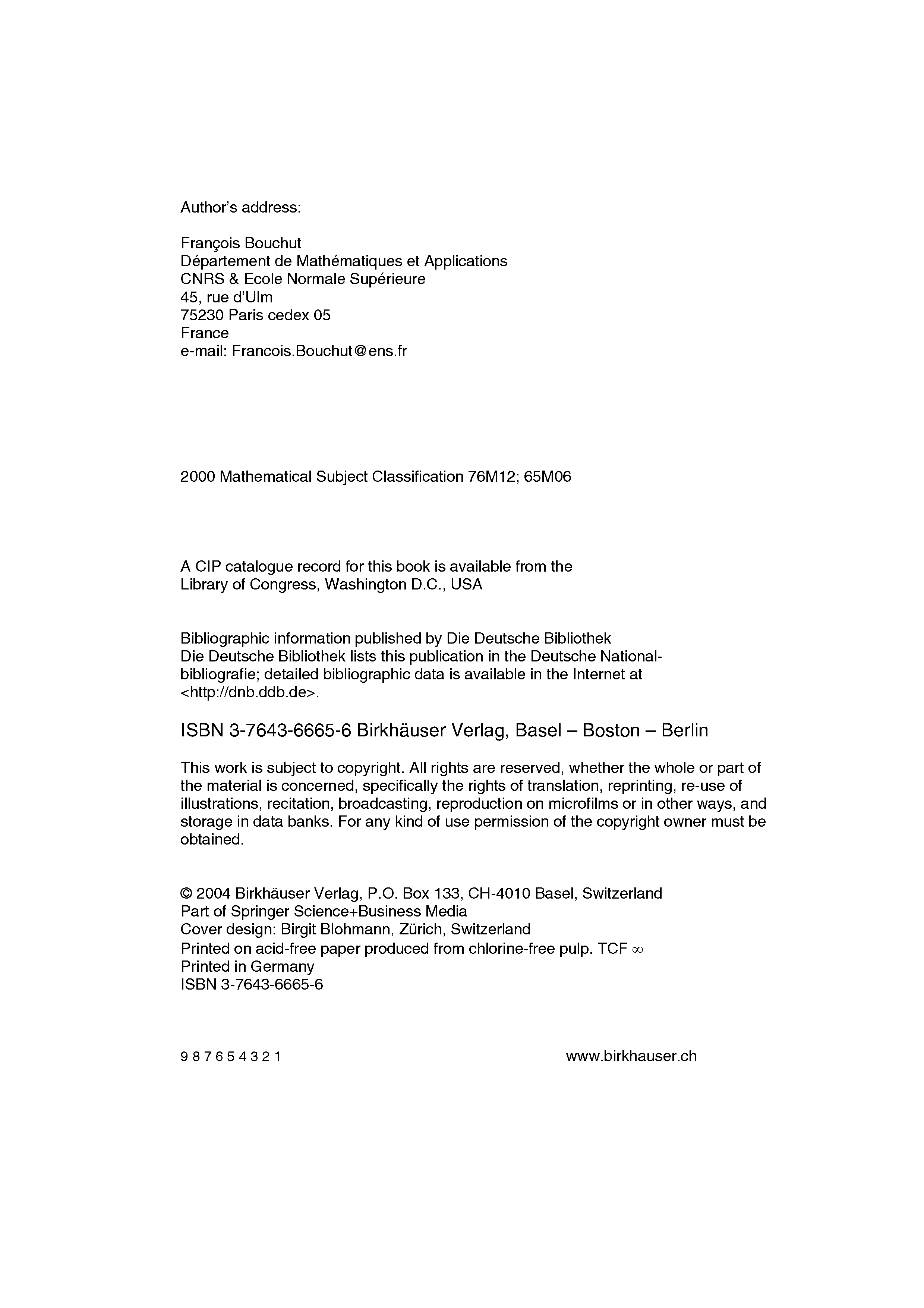 Author's address:

François Bouchut
Département de Mathématiques et Applications
CNRS & Ecole Normale Supérieure
45, rue d'Ulm
75230 Paris cedex 05
France
e-mail: Francois.Bouchut@ens.fr

2000 Mathematical Subject Classification 76M12; 65M06

A CIP catalogue record for this book is available from the Library of Congress, Washington D.C., USA

Bibliographic information published by Die Deutsche Bibliothek
Die Deutsche Bibliothek lists this publication in the Deutsche Nationalbibliografie; detailed bibliographic data is available in the Internet at <http://dnb.ddb.de>.

ISBN 3-7643-6665-6 Birkhäuser Verlag, Basel – Boston – Berlin

This work is subject to copyright. All rights are reserved, whether the whole or part of the material is concerned, specifically the rights of translation, reprinting, re-use of illustrations, recitation, broadcasting, reproduction on microfilms or in other ways, and storage in data banks. For any kind of use permission of the copyright owner must be obtained.

© 2004 Birkhäuser Verlag, P.O. Box 133, CH-4010 Basel, Switzerland
Part of Springer Science+Business Media
Cover design: Birgit Blohmann, Zürich, Switzerland
Printed on acid-free paper produced from chlorine-free pulp. TCF ∞
Printed in Germany
ISBN 3-7643-6665-6

9 8 7 6 5 4 3 2 1

www.birkhauser.ch